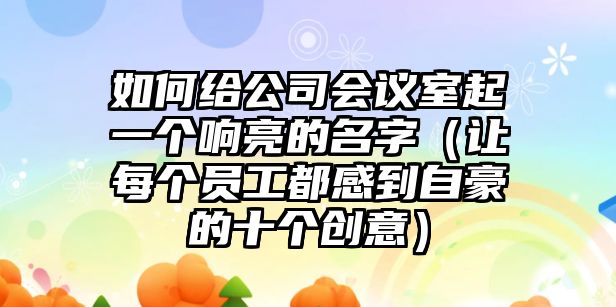 如何给公司会议室起一个响亮的名字（让每个员工都感到自豪的十个创意）